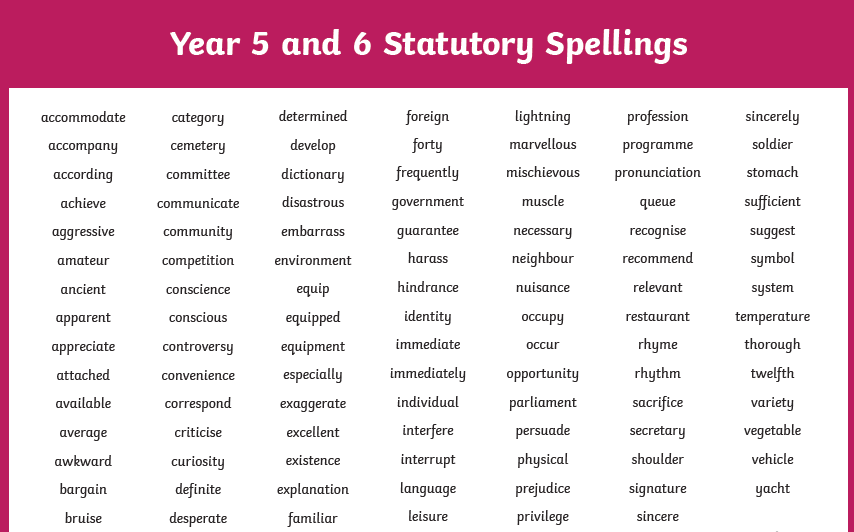 Year 5 and 6 Statutory Spellings

accommodate
accompany
according
achieve
aggressive
amateur
ancient
apparent
appreciate
attached
available
average
awkward
bargain
bruise

category
cemetery
committee
communicate
community
competition
conscience
conscious
controversy
convenience
correspond
criticise
curiosity
definite
desperate

determined
develop
dictionary
disastrous
embarrass
environment
equip
equipped
equipment
especially
exaggerate
excellent
existence
explanation
familiar

foreign
forty
frequently
government
guarantee
harass
hindrance
identity
immediate
immediately
individual
interfere
interrupt
language
leisure

lightning
marvellous
mischievous
muscle
necessary
neighbour
nuisance
occupy
occur
opportunity
parliament
persuade
physical
prejudice
privilege

profession
programme
pronunciation
queue
recognise
recommend
relevant
restaurant
rhyme
rhythm
sacrifice
secretary
shoulder
signature
sincere

sincerely
soldier
stomach
sufficient
suggest
symbol
system
temperature
thorough
twelfth
variety
vegetable
vehicle
yacht